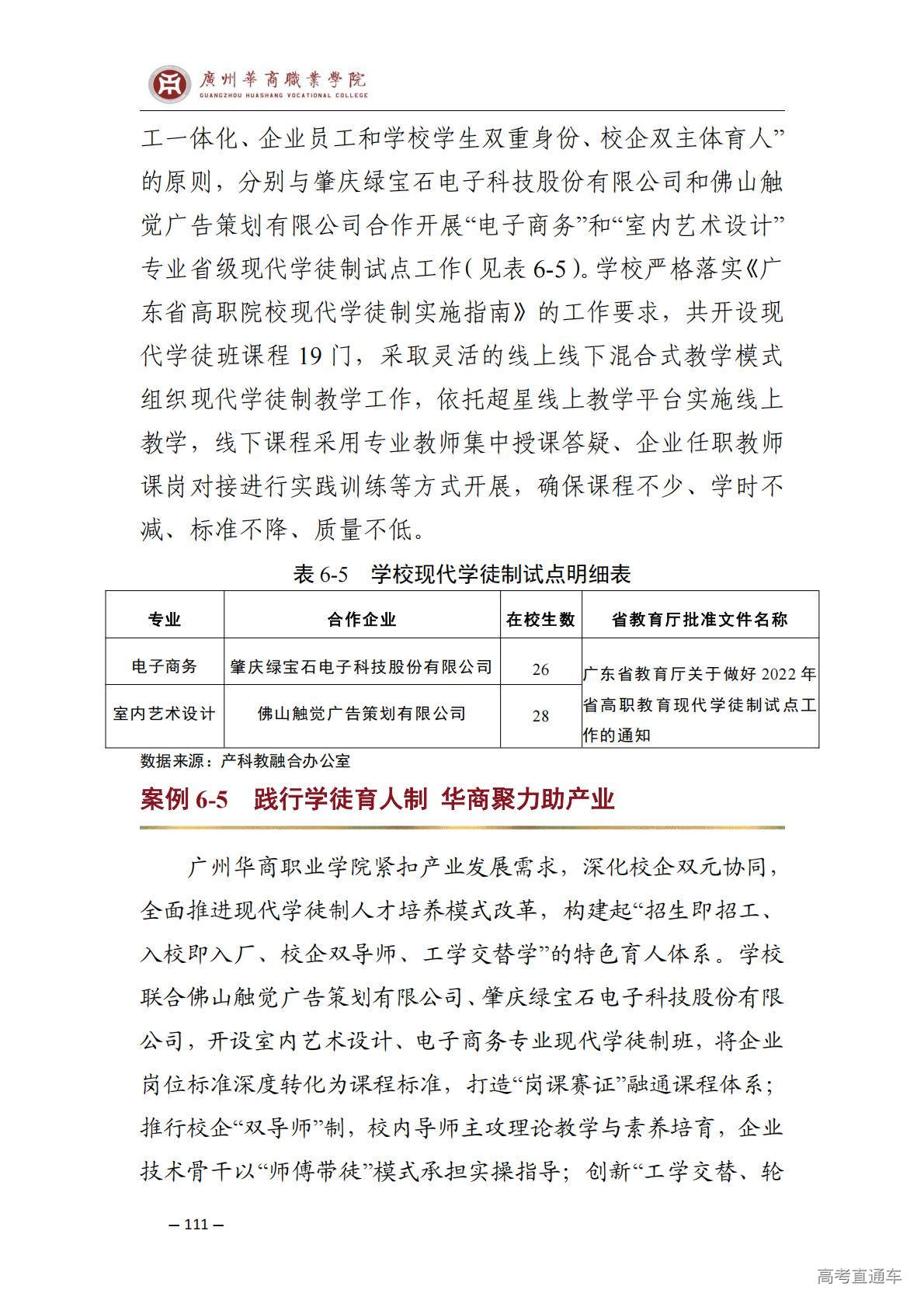 廣州華商職業學院
GUANGZHOU HUASHANG VOCATIONAL COLLEGE

工一体化、企业员工和学校学生双重身份、校企双主体育人”的原则，分别与肇庆绿宝石电子科技股份有限公司和佛山触觉广告策划有限公司合作开展“电子商务”和“室内艺术设计”专业省级现代学徒制试点工作（见表 6-5）。学校严格落实《广东省高职院校现代学徒制实施指南》的工作要求，共开设现代学徒班课程 19 门，采取灵活的线上线下混合式教学模式组织现代学徒制教学工作，依托超星线上教学平台实施线上教学，线下课程采用专业教师集中授课答疑、企业任职教师课岗对接进行实践训练等方式开展，确保课程不少、学时不减、标准不降、质量不低。

表 6-5　学校现代学徒制试点明细表

| 专业 | 合作企业 | 在校生数 | 省教育厅批准文件名称 |
|---|---|---|---|
| 电子商务 | 肇庆绿宝石电子科技股份有限公司 | 26 | 广东省教育厅关于做好 2022 年省高职教育现代学徒制试点工作的通知 |
| 室内艺术设计 | 佛山触觉广告策划有限公司 | 28 | |

数据来源：产科教融合办公室

案例 6-5　践行学徒育人制 华商聚力助产业

广州华商职业学院紧扣产业发展需求，深化校企双元协同，全面推进现代学徒制人才培养模式改革，构建起“招生即招工、入校即入厂、校企双导师、工学交替学”的特色育人体系。学校联合佛山触觉广告策划有限公司、肇庆绿宝石电子科技股份有限公司，开设室内艺术设计、电子商务专业现代学徒制班，将企业岗位标准深度转化为课程标准，打造“岗课赛证”融通课程体系；推行校企“双导师”制，校内导师主攻理论教学与素养培育，企业技术骨干以“师傅带徒”模式承担实操指导；创新“工学交替、轮

— 111 —

高考直通车